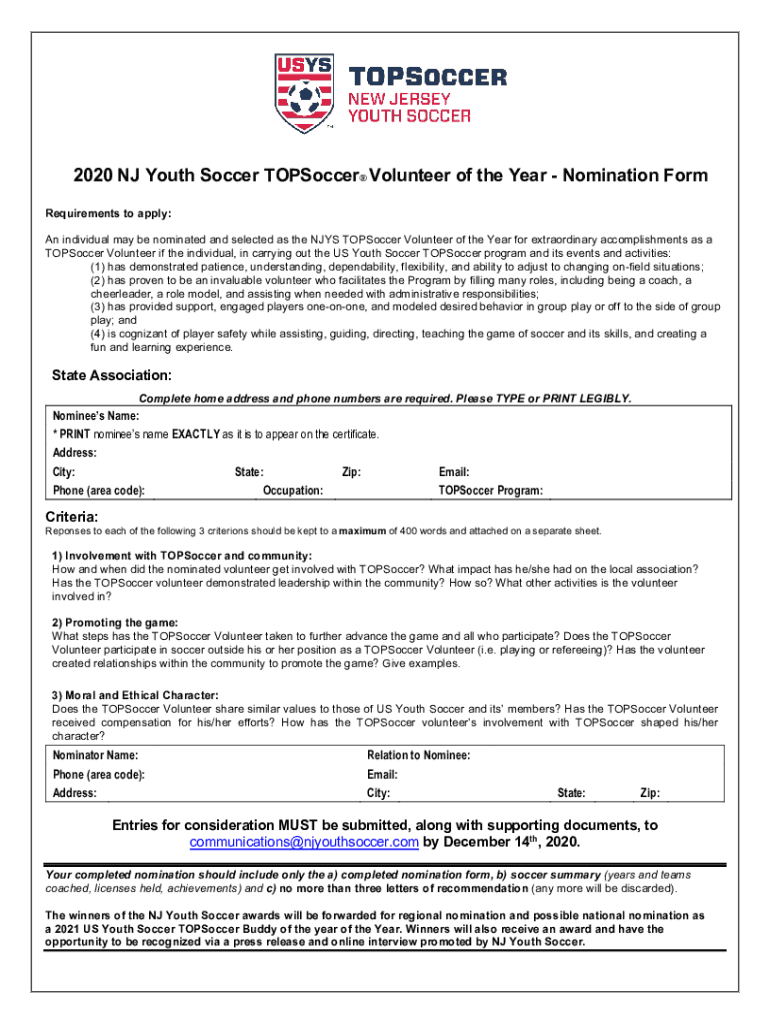 USYS TOPSOCCER NEW JERSEY YOUTH SOCCER

2020 NJ Youth Soccer TOPSoccer® Volunteer of the Year - Nomination Form

Requirements to apply:

An individual may be nominated and selected as the NJYS TOPSoccer Volunteer of the Year for extraordinary accomplishments as a TOPSoccer Volunteer if the individual, in carrying out the US Youth Soccer TOPSoccer program and its events and activities:
(1) has demonstrated patience, understanding, dependability, flexibility, and ability to adjust to changing on-field situations;
(2) has proven to be an invaluable volunteer who facilitates the Program by filling many roles, including being a coach, a cheerleader, a role model, and assisting when needed with administrative responsibilities;
(3) has provided support, engaged players one-on-one, and modeled desired behavior in group play or off to the side of group play; and
(4) is cognizant of player safety while assisting, guiding, directing, teaching the game of soccer and its skills, and creating a fun and learning experience.

State Association:

Complete home address and phone numbers are required. Please TYPE or PRINT LEGIBLY.

Nominee's Name:
* PRINT nominee's name EXACTLY as it is to appear on the certificate.
Address:
City: State: Zip: Email:
Phone (area code): Occupation: TOPSoccer Program:

Criteria:
Reponses to each of the following 3 criterions should be kept to a maximum of 400 words and attached on a separate sheet.

1) Involvement with TOPSoccer and community:
How and when did the nominated volunteer get involved with TOPSoccer? What impact has he/she had on the local association? Has the TOPSoccer volunteer demonstrated leadership within the community? How so? What other activities is the volunteer involved in?

2) Promoting the game:
What steps has the TOPSoccer Volunteer taken to further advance the game and all who participate? Does the TOPSoccer Volunteer participate in soccer outside his or her position as a TOPSoccer Volunteer (i.e. playing or refereeing)? Has the volunteer created relationships within the community to promote the game? Give examples.

3) Moral and Ethical Character:
Does the TOPSoccer Volunteer share similar values to those of US Youth Soccer and its' members? Has the TOPSoccer Volunteer received compensation for his/her efforts? How has the TOPSoccer volunteer's involvement with TOPSoccer shaped his/her character?

Nominator Name: Relation to Nominee:
Phone (area code): Email:
Address: City: State: Zip:

Entries for consideration MUST be submitted, along with supporting documents, to communications@njyouthsoccer.com by December 14$^{th}$, 2020.

Your completed nomination should include only the a) completed nomination form, b) soccer summary (years and teams coached, licenses held, achievements) and c) no more than three letters of recommendation (any more will be discarded).

The winners of the NJ Youth Soccer awards will be forwarded for regional nomination and possible national nomination as a 2021 US Youth Soccer TOPSoccer Buddy of the year of the Year. Winners will also receive an award and have the opportunity to be recognized via a press release and online interview promoted by NJ Youth Soccer.